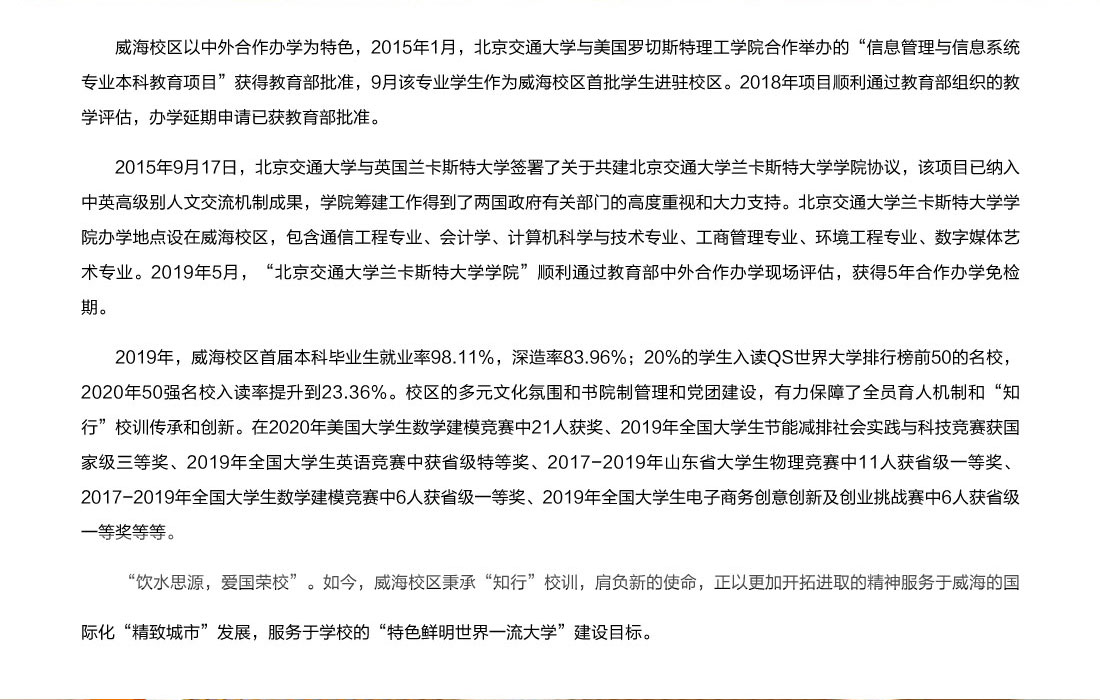 威海校区以中外合作办学为特色，2015年1月，北京交通大学与美国罗切斯特理工学院合作举办的“信息管理与信息系统专业本科教育项目”获得教育部批准，9月该专业学生作为威海校区首批学生进驻校区。2018年项目顺利通过教育部组织的教学评估，办学延期申请已获教育部批准。

2015年9月17日，北京交通大学与英国兰卡斯特大学签署了关于共建北京交通大学兰卡斯特大学学院协议，该项目已纳入中英高级别人文交流机制成果，学院筹建工作得到了两国政府有关部门的高度重视和大力支持。北京交通大学兰卡斯特大学学院办学地点设在威海校区，包含通信工程专业、会计学、计算机科学与技术专业、工商管理专业、环境工程专业、数字媒体艺术专业。2019年5月，“北京交通大学兰卡斯特大学学院”顺利通过教育部中外合作办学现场评估，获得5年合作办学免检期。

2019年，威海校区首届本科毕业生就业率98.11%，深造率83.96%；20%的学生入读QS世界大学排行榜前50的名校，2020年50强名校入读率提升到23.36%。校区的多元文化氛围和书院制管理和党团建设，有力保障了全员育人机制和“知行”校训传承和创新。在2020年美国大学生数学建模竞赛中21人获奖、2019年全国大学生节能减排社会实践与科技竞赛获国家级三等奖、2019年全国大学生英语竞赛中获省级特等奖、2017-2019年山东省大学生物理竞赛中11人获省级一等奖、2017-2019年全国大学生数学建模竞赛中6人获省级一等奖、2019年全国大学生电子商务创意创新及创业挑战赛中6人获省级一等奖等等。

“饮水思源，爱国荣校”。如今，威海校区秉承“知行”校训，肩负新的使命，正以更加开拓进取的精神服务于威海的国际化“精致城市”发展，服务于学校的“特色鲜明世界一流大学”建设目标。